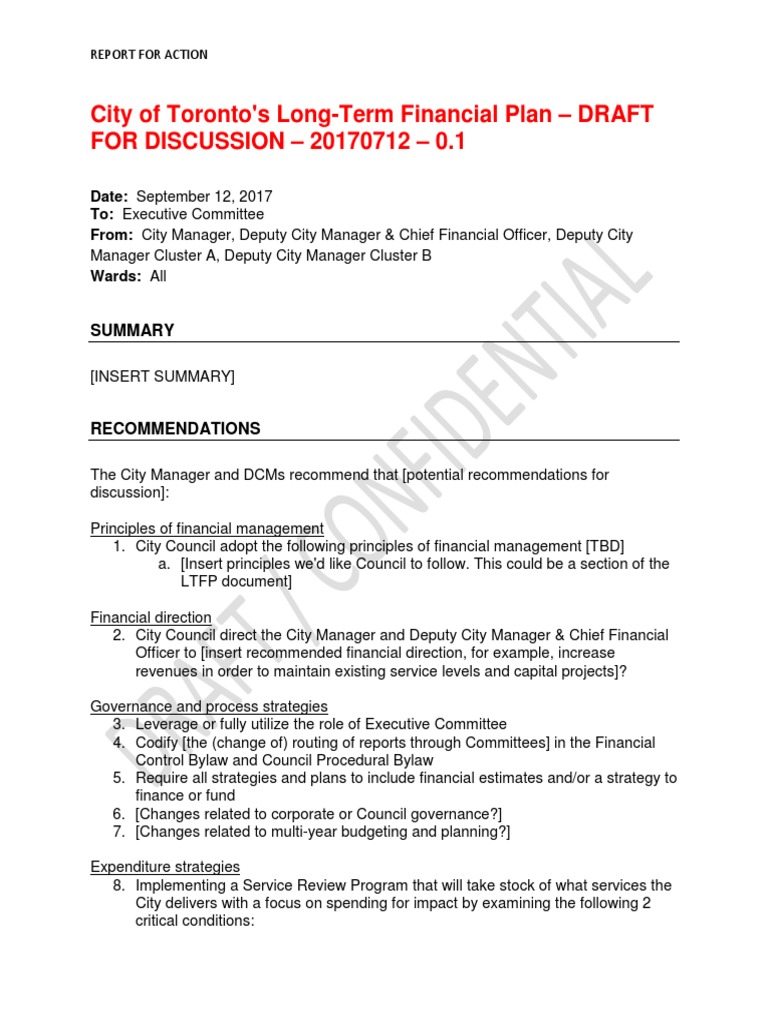 REPORT FOR ACTION

City of Toronto's Long-Term Financial Plan – DRAFT FOR DISCUSSION – 20170712 – 0.1

Date: September 12, 2017
To: Executive Committee
From: City Manager, Deputy City Manager & Chief Financial Officer, Deputy City Manager Cluster A, Deputy City Manager Cluster B
Wards: All

SUMMARY

[INSERT SUMMARY]

RECOMMENDATIONS

The City Manager and DCMs recommend that [potential recommendations for discussion]:

Principles of financial management
1. City Council adopt the following principles of financial management [TBD]
a. [Insert principles we'd like Council to follow. This could be a section of the LTFP document]

Financial direction
2. City Council direct the City Manager and Deputy City Manager & Chief Financial Officer to [insert recommended financial direction, for example, increase revenues in order to maintain existing service levels and capital projects]?

Governance and process strategies
3. Leverage or fully utilize the role of Executive Committee
4. Codify [the (change of) routing of reports through Committees] in the Financial Control Bylaw and Council Procedural Bylaw
5. Require all strategies and plans to include financial estimates and/or a strategy to finance or fund
6. [Changes related to corporate or Council governance?]
7. [Changes related to multi-year budgeting and planning?]

Expenditure strategies
8. Implementing a Service Review Program that will take stock of what services the City delivers with a focus on spending for impact by examining the following 2 critical conditions:

DRAFT / CONFIDENTIAL